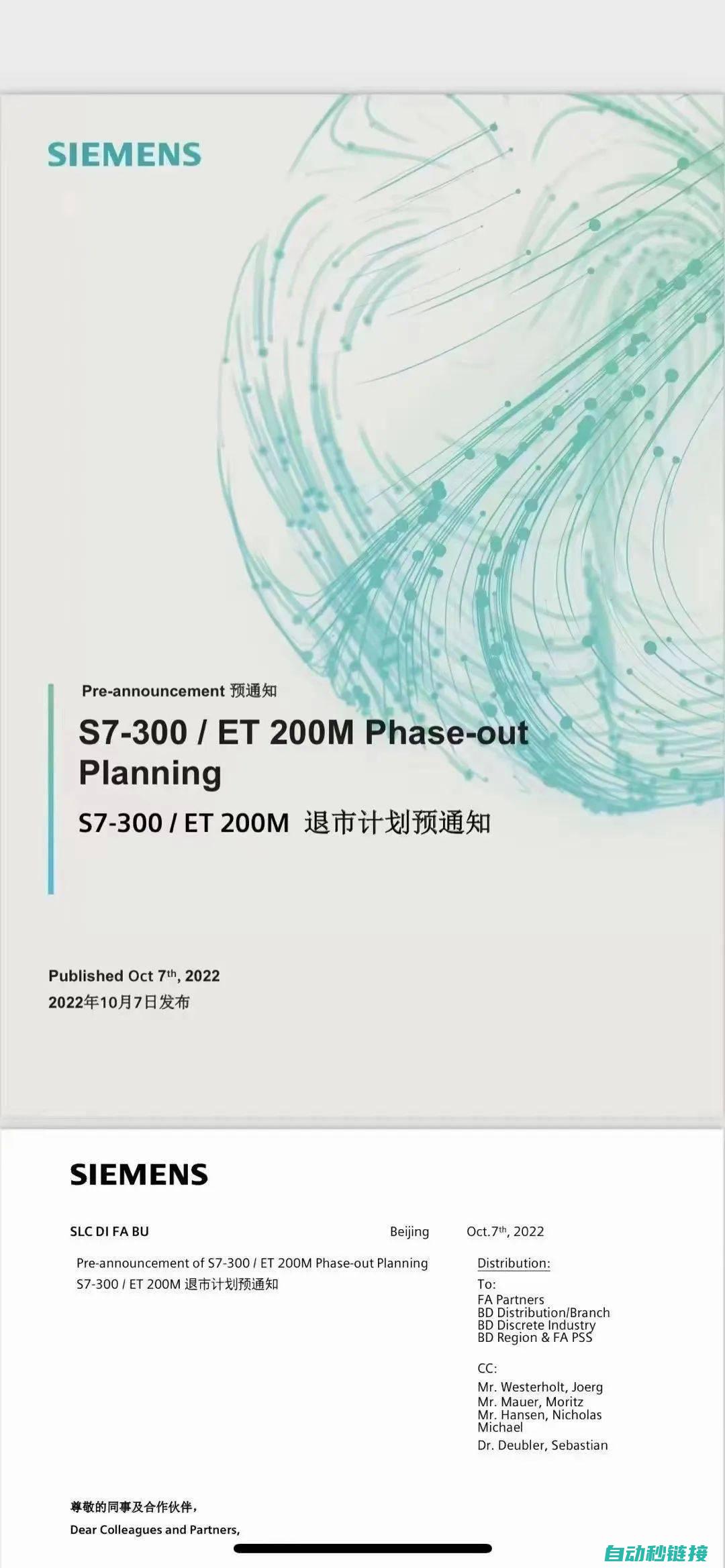 SIEMENS

Pre-announcement 预通知

S7-300 / ET 200M Phase-out Planning

S7-300 / ET 200M 退市计划预通知

Published Oct 7$^{th}$, 2022
2022年10月7日发布

SIEMENS

SLC DI FA BU

Beijing

Oct.7$^{th}$, 2022

Pre-announcement of S7-300 / ET 200M Phase-out Planning
S7-300 / ET 200M 退市计划预通知

Distribution:

To:
FA Partners
BD Distribution/Branch
BD Discrete Industry
BD Region & FA PSS

CC:
Mr. Westerholt, Joerg
Mr. Mauer, Moritz
Mr. Hansen, Nicholas Michael
Dr. Deubler, Sebastian

尊敬的同事及合作伙伴，
Dear Colleagues and Partners,

自动秒链接